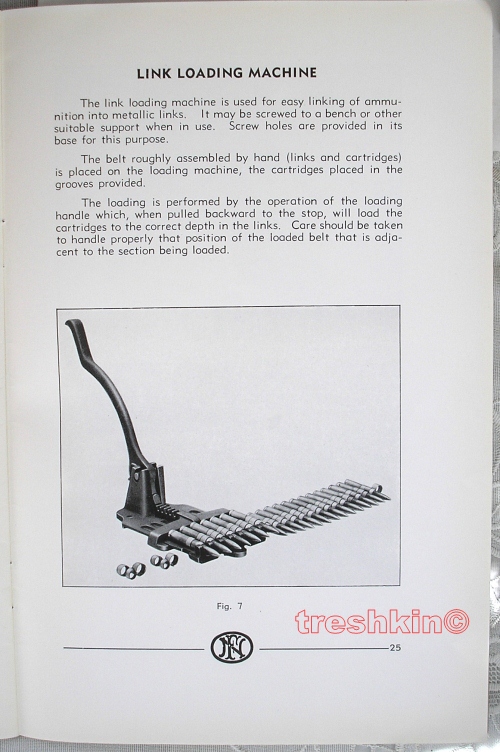 LINK LOADING MACHINE

The link loading machine is used for easy linking of ammunition into metallic links. It may be screwed to a bench or other suitable support when in use. Screw holes are provided in its base for this purpose.

The belt roughly assembled by hand (links and cartridges) is placed on the loading machine, the cartridges placed in the grooves provided.

The loading is performed by the operation of the loading handle which, when pulled backward to the stop, will load the cartridges to the correct depth in the links. Care should be taken to handle properly that position of the loaded belt that is adjacent to the section being loaded.

Fig. 7

treshkin©

FN

25